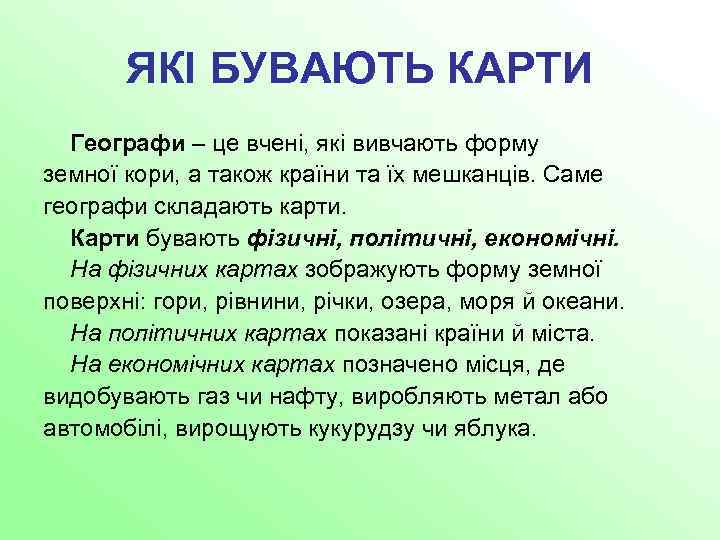 ЯКІ БУВАЮТЬ КАРТИ

Географи – це вчені, які вивчають форму земної кори, а також країни та їх мешканців. Саме географи складають карти.

Карти бувають фізичні, політичні, економічні.

На фізичних картах зображують форму земної поверхні: гори, рівнини, річки, озера, моря й океани.

На політичних картах показані країни й міста.

На економічних картах позначено місця, де видобувають газ чи нафту, виробляють метал або автомобілі, вирощують кукурудзу чи яблука.